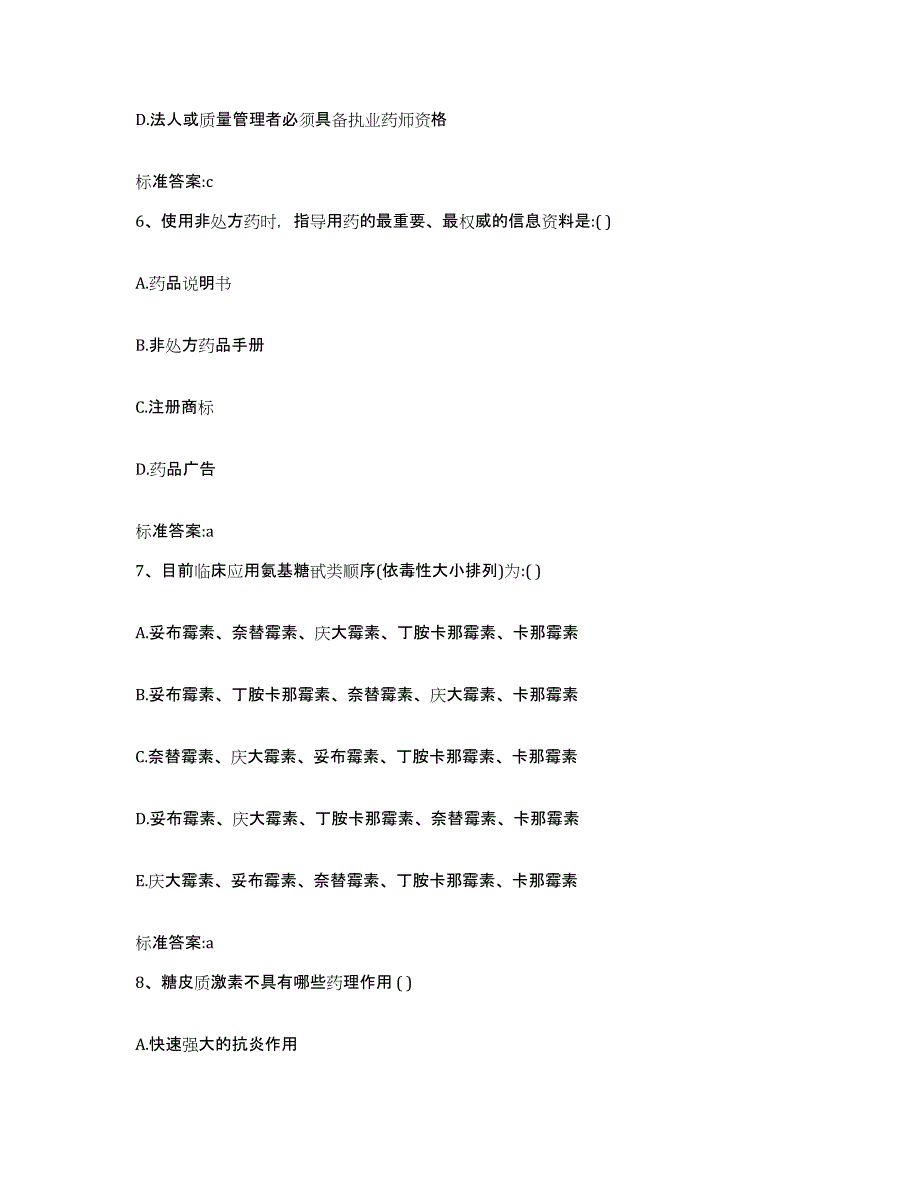 D.法人或质量管理者必须具备执业药师资格

标准答案:c

6、使用非处方药时，指导用药的最重要、最权威的信息资料是:( )

A.药品说明书

B.非处方药品手册

C.注册商标

D.药品广告

标准答案:a

7、目前临床应用氨基糖甙类顺序(依毒性大小排列)为:( )

A.妥布霉素、奈替霉素、庆大霉素、丁胺卡那霉素、卡那霉素

B.妥布霉素、丁胺卡那霉素、奈替霉素、庆大霉素、卡那霉素

C.奈替霉素、庆大霉素、妥布霉素、丁胺卡那霉素、卡那霉素

D.妥布霉素、庆大霉素、丁胺卡那霉素、奈替霉素、卡那霉素

E.庆大霉素、妥布霉素、奈替霉素、丁胺卡那霉素、卡那霉素

标准答案:a

8、糖皮质激素不具有哪些药理作用 ( )

A.快速强大的抗炎作用